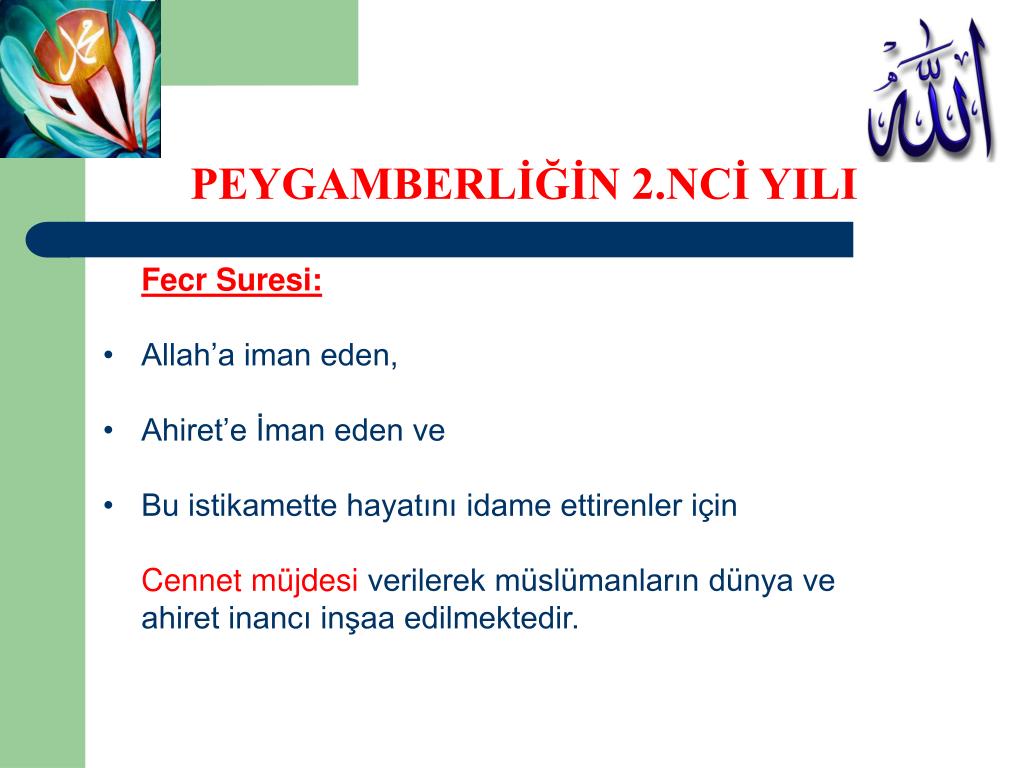 محمد

الله

PEYGAMBERLİĞİN 2.NCİ YILI

Fecr Suresi:

• Allah’a iman eden,

• Ahiret’e İman eden ve

• Bu istikamette hayatını idame ettirenler için

Cennet müjdesi verilerek müslümanların dünya ve ahiret inancı inşaa edilmektedir.